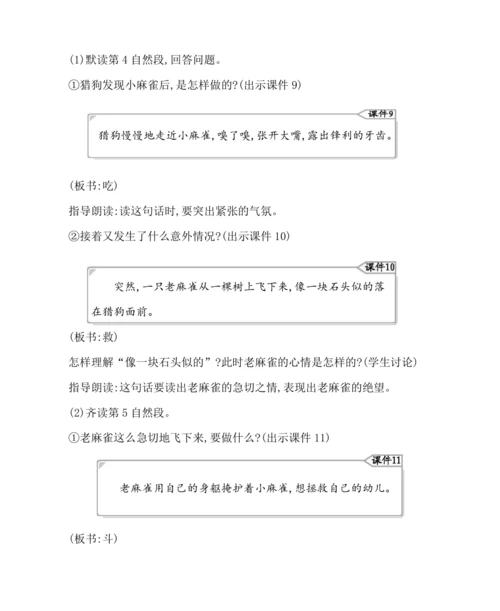 (1)默读第 4 自然段,回答问题。

①猎狗发现小麻雀后,是怎样做的?(出示课件 9)

课件9

猎狗慢慢地走近小麻雀,嗅了嗅,张开大嘴,露出锋利的牙齿。

(板书:吃)

指导朗读:读这句话时,要突出紧张的气氛。

②接着又发生了什么意外情况?(出示课件 10)

课件10

突然,一只老麻雀从一棵树上飞下来,像一块石头似的落在猎狗面前。

(板书:救)

怎样理解“像一块石头似的”?此时老麻雀的心情是怎样的?(学生讨论)

指导朗读:这句话要读出老麻雀的急切之情,表现出老麻雀的绝望。

(2)齐读第 5 自然段。

①老麻雀这么急切地飞下来,要做什么?(出示课件 11)

课件11

老麻雀用自己的身躯掩护着小麻雀,想拯救自己的幼儿。

(板书:斗)